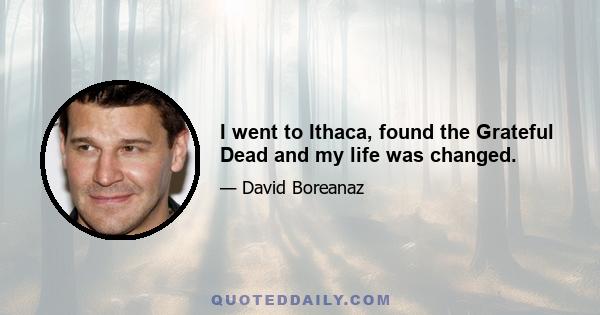 I went to Ithaca, found the Grateful Dead and my life was changed.

— David Boreanaz

QUOTEDDAILY.COM